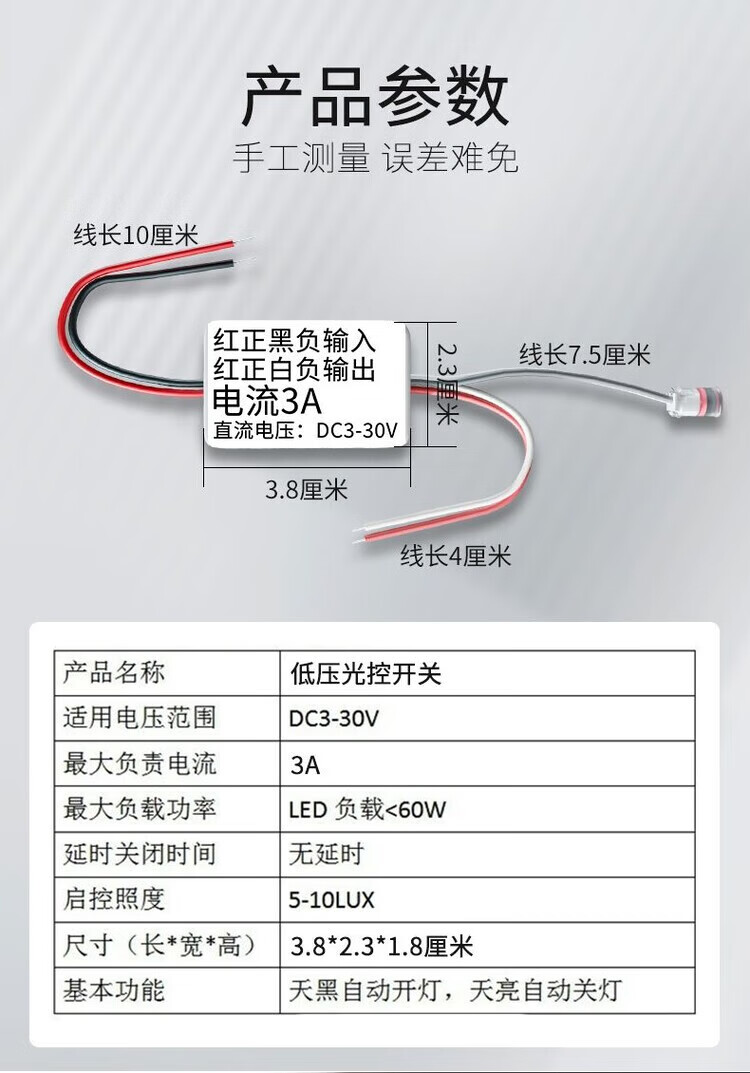 产品参数
手工测量 误差难免

线长10厘米

红正黑负输入
红正白负输出
电流3A
直流电压：DC3-30V

2.3厘米

线长7.5厘米

3.8厘米

线长4厘米

| 产品名称 | 低压光控开关 |
|---|---|
| 适用电压范围 | DC3-30V |
| 最大负责电流 | 3A |
| 最大负载功率 | LED 负载<60W |
| 延时关闭时间 | 无延时 |
| 启控照度 | 5-10LUX |
| 尺寸（长*宽*高） | 3.8*2.3*1.8厘米 |
| 基本功能 | 天黑自动开灯，天亮自动关灯 |